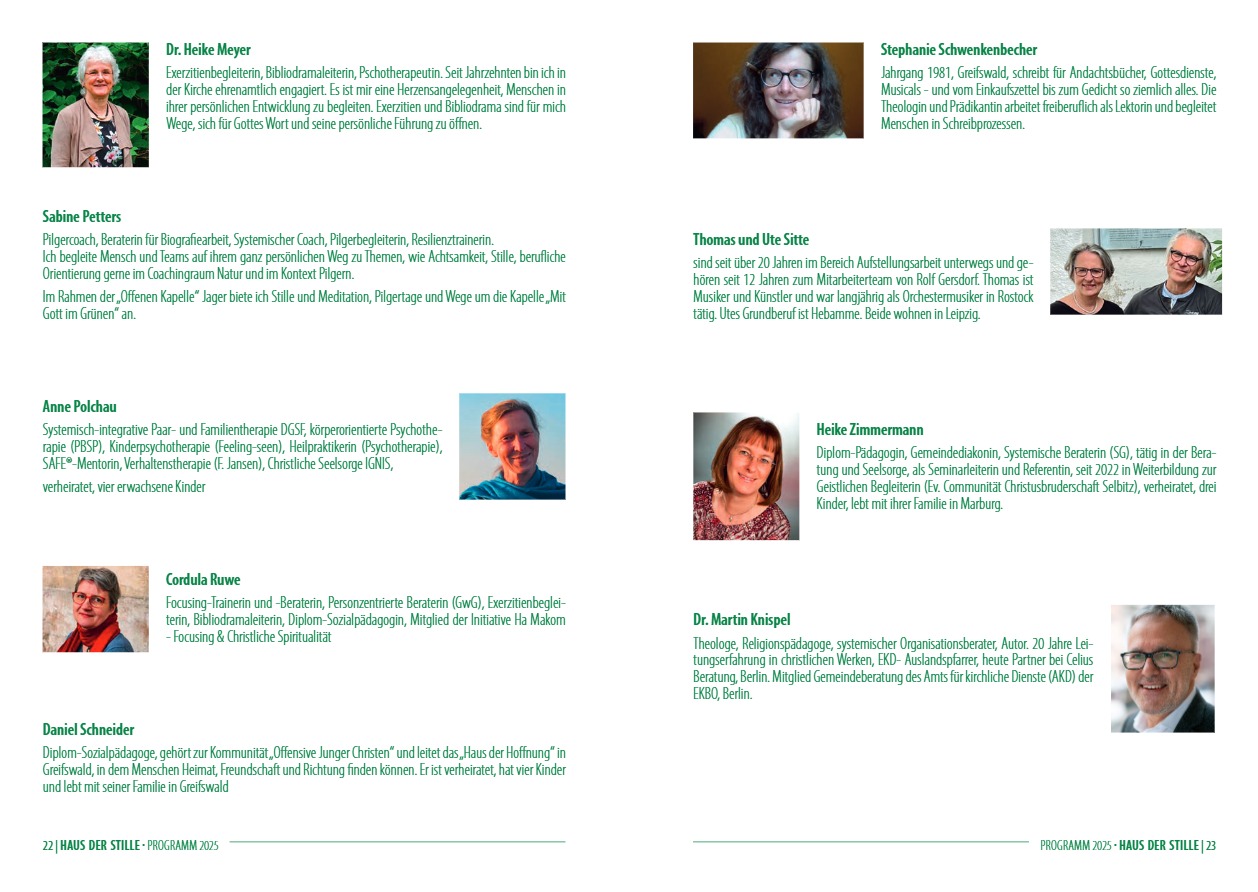 Dr. Heike Meyer

Exerzitienbegleiterin, Bibliodramaleiterin, Pschotherapeutin. Seit Jahrzehnten bin ich in der Kirche ehrenamtlich engagiert. Es ist mir eine Herzensangelegenheit, Menschen in ihrer persönlichen Entwicklung zu begleiten. Exerzitien und Bibliodrama sind für mich Wege, sich für Gottes Wort und seine persönliche Führung zu öffnen.

Sabine Petters

Pilgercoach, Beraterin für Biografiearbeit, Systemischer Coach, Pilgerbegleiterin, Resilienztrainerin. Ich begleite Mensch und Teams auf ihrem ganz persönlichen Weg zu Themen, wie Achtsamkeit, Stille, berufliche Orientierung gerne im Coachingraum Natur und im Kontext Pilgern.

Im Rahmen der „Offenen Kapelle" Jager biete ich Stille und Meditation, Pilgertage und Wege um die Kapelle „Mit Gott im Grünen" an.

Anne Polchau

Systemisch-integrative Paar- und Familientherapie DGSF, körperorientierte Psychotherapie (PBSP), Kinderpsychotherapie (Feeling-seen), Heilpraktikerin (Psychotherapie), SAFE®-Mentorin, Verhaltenstherapie (F. Jansen), Christliche Seelsorge IGNIS,

verheiratet, vier erwachsene Kinder

Cordula Ruwe

Focusing-Trainerin und -Beraterin, Personzentrierte Beraterin (GwG), Exerzitienbegleiterin, Bibliodramaleiterin, Diplom-Sozialpädagogin, Mitglied der Initiative Ha Makom - Focusing & Christliche Spiritualität

Daniel Schneider

Diplom-Sozialpädagoge, gehört zur Kommunität „Offensive Junger Christen" und leitet das „Haus der Hoffnung" in Greifswald, in dem Menschen Heimat, Freundschaft und Richtung finden können. Er ist verheiratet, hat vier Kinder und lebt mit seiner Familie in Greifswald

22 | HAUS DER STILLE · PROGRAMM 2025

Stephanie Schwenkenbecher

Jahrgang 1981, Greifswald, schreibt für Andachtsbücher, Gottesdienste, Musicals - und vom Einkaufszettel bis zum Gedicht so ziemlich alles. Die Theologin und Prädikantin arbeitet freiberuflich als Lektorin und begleitet Menschen in Schreibprozessen.

Thomas und Ute Sitte

sind seit über 20 Jahren im Bereich Aufstellungsarbeit unterwegs und gehören seit 12 Jahren zum Mitarbeiterteam von Rolf Gersdorf. Thomas ist Musiker und Künstler und war langjährig als Orchestermusiker in Rostock tätig. Utes Grundberuf ist Hebamme. Beide wohnen in Leipzig.

Heike Zimmermann

Diplom-Pädagogin, Gemeindediakonin, Systemische Beraterin (SG), tätig in der Beratung und Seelsorge, als Seminarleiterin und Referentin, seit 2022 in Weiterbildung zur Geistlichen Begleiterin (Ev. Communität Christusbruderschaft Selbitz), verheiratet, drei Kinder, lebt mit ihrer Familie in Marburg.

Dr. Martin Knispel

Theologe, Religionspädagoge, systemischer Organisationsberater, Autor. 20 Jahre Leitungserfahrung in christlichen Werken, EKD- Auslandspfarrer, heute Partner bei Celius Beratung, Berlin. Mitglied Gemeindeberatung des Amts für kirchliche Dienste (AKD) der EKBO, Berlin.

PROGRAMM 2025 · HAUS DER STILLE | 23